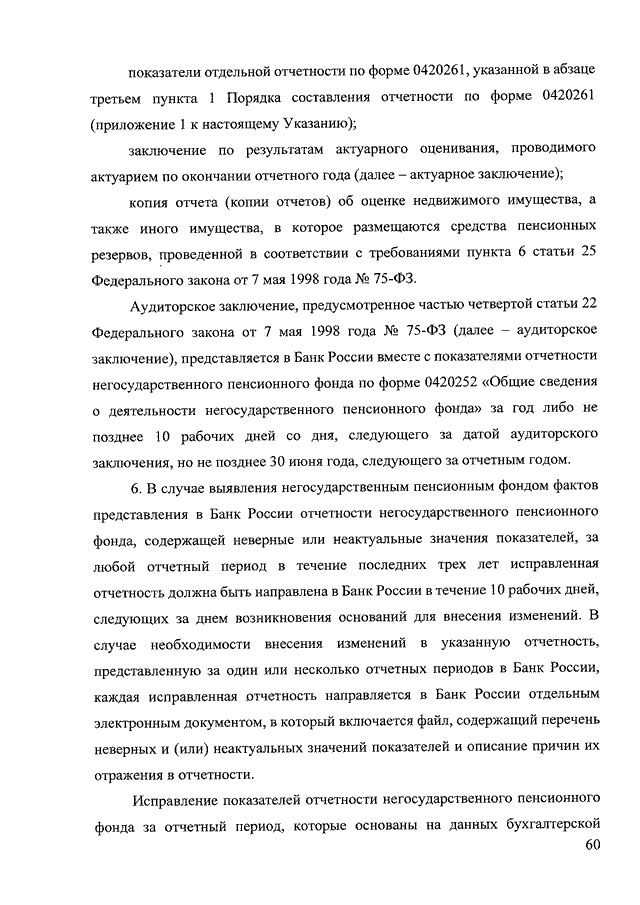 показатели отдельной отчетности по форме 0420261, указанной в абзаце третьем пункта 1 Порядка составления отчетности по форме 0420261 (приложение 1 к настоящему Указанию);

заключение по результатам актуарного оценивания, проводимого актуарием по окончании отчетного года (далее – актуарное заключение);

копия отчета (копии отчетов) об оценке недвижимого имущества, а также иного имущества, в которое размещаются средства пенсионных резервов, проведенной в соответствии с требованиями пункта 6 статьи 25 Федерального закона от 7 мая 1998 года № 75-ФЗ.

Аудиторское заключение, предусмотренное частью четвертой статьи 22 Федерального закона от 7 мая 1998 года № 75-ФЗ (далее – аудиторское заключение), представляется в Банк России вместе с показателями отчетности негосударственного пенсионного фонда по форме 0420252 «Общие сведения о деятельности негосударственного пенсионного фонда» за год либо не позднее 10 рабочих дней со дня, следующего за датой аудиторского заключения, но не позднее 30 июня года, следующего за отчетным годом.

6. В случае выявления негосударственным пенсионным фондом фактов представления в Банк России отчетности негосударственного пенсионного фонда, содержащей неверные или неактуальные значения показателей, за любой отчетный период в течение последних трех лет исправленная отчетность должна быть направлена в Банк России в течение 10 рабочих дней, следующих за днем возникновения оснований для внесения изменений. В случае необходимости внесения изменений в указанную отчетность, представленную за один или несколько отчетных периодов в Банк России, каждая исправленная отчетность направляется в Банк России отдельным электронным документом, в который включается файл, содержащий перечень неверных и (или) неактуальных значений показателей и описание причин их отражения в отчетности.

Исправление показателей отчетности негосударственного пенсионного фонда за отчетный период, которые основаны на данных бухгалтерской

60